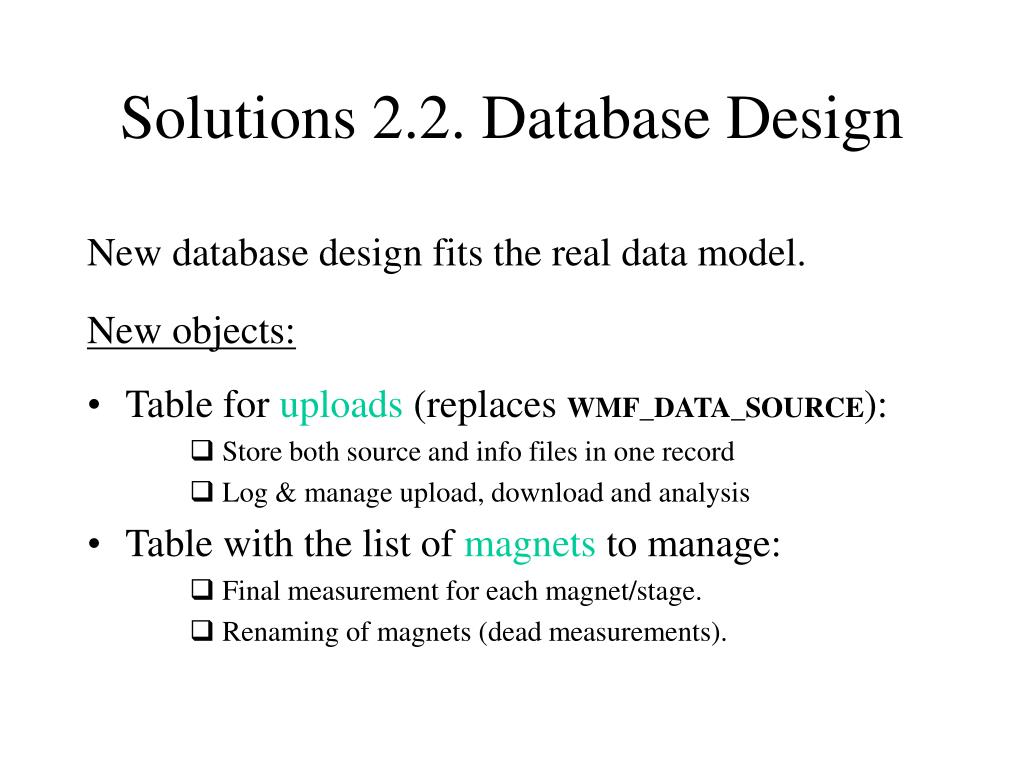 Solutions 2.2. Database Design

New database design fits the real data model.

New objects:

• Table for uploads (replaces WMF_DATA_SOURCE):

☐ Store both source and info files in one record

☐ Log & manage upload, download and analysis

• Table with the list of magnets to manage:

☐ Final measurement for each magnet/stage.

☐ Renaming of magnets (dead measurements).